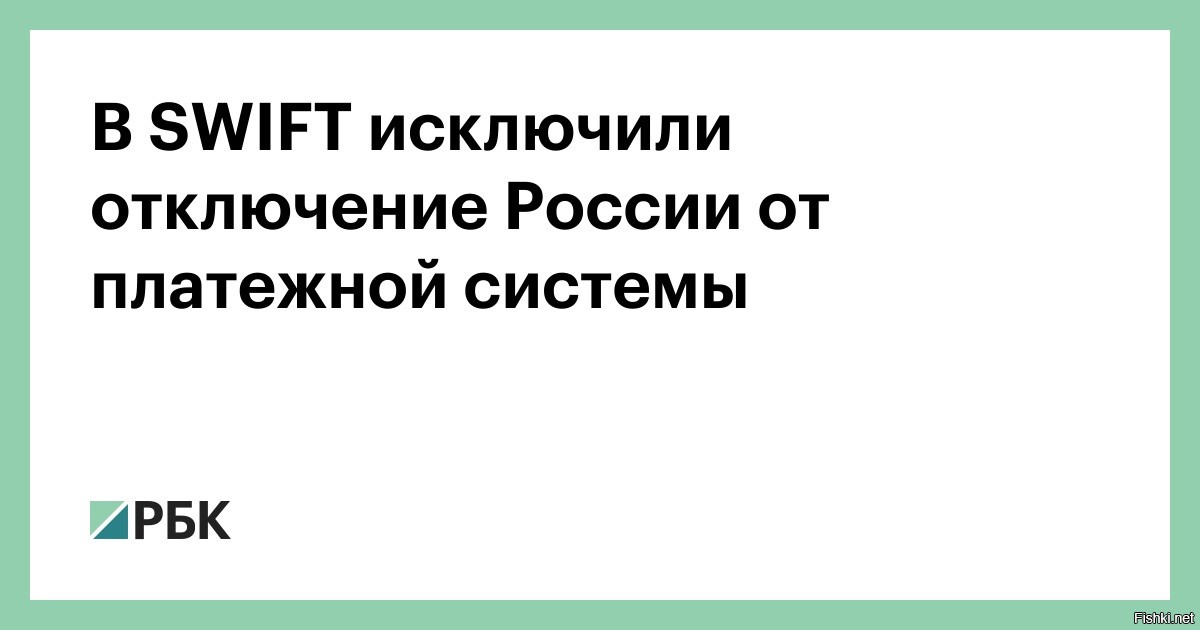 В SWIFT исключили отключение России от платежной системы

РБК

Fishki.net